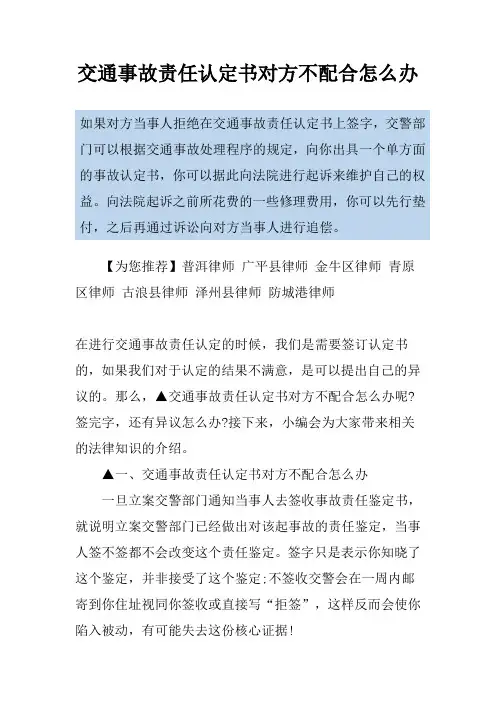 交通事故责任认定书对方不配合怎么办

如果对方当事人拒绝在交通事故责任认定书上签字，交警部门可以根据交通事故处理程序的规定，向你出具一个单方面的事故认定书，你可以据此向法院进行起诉来维护自己的权益。向法院起诉之前所花费的一些修理费用，你可以先行垫付，之后再通过诉讼向对方当事人进行追偿。

【为您推荐】普洱律师 广平县律师 金牛区律师 青原区律师 古浪县律师 泽州县律师 防城港律师

在进行交通事故责任认定的时候，我们是需要签订认定书的，如果我们对于认定的结果不满意，是可以提出自己的异议的。那么，▲交通事故责任认定书对方不配合怎么办呢?签完字，还有异议怎么办?接下来，小编会为大家带来相关的法律知识的介绍。

▲一、交通事故责任认定书对方不配合怎么办

一旦立案交警部门通知当事人去签收事故责任鉴定书，就说明立案交警部门已经做出对该起事故的责任鉴定，当事人签不签都不会改变这个责任鉴定。签字只是表示你知晓了这个鉴定，并非接受了这个鉴定;不签收交警会在一周内邮寄到你住址视同你签收或直接写“拒签”，这样反而会使你陷入被动，有可能失去这份核心证据!